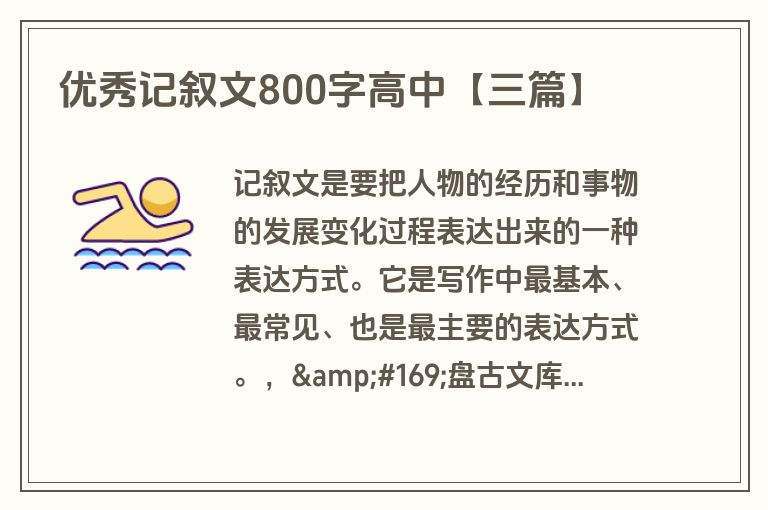 优秀记叙文800字高中【三篇】

记叙文是要把人物的经历和事物的发展变化过程表达出来的一种表达方式。它是写作中最基本、最常见、也是最主要的表达方式。，&amp;#169;盘古文库...